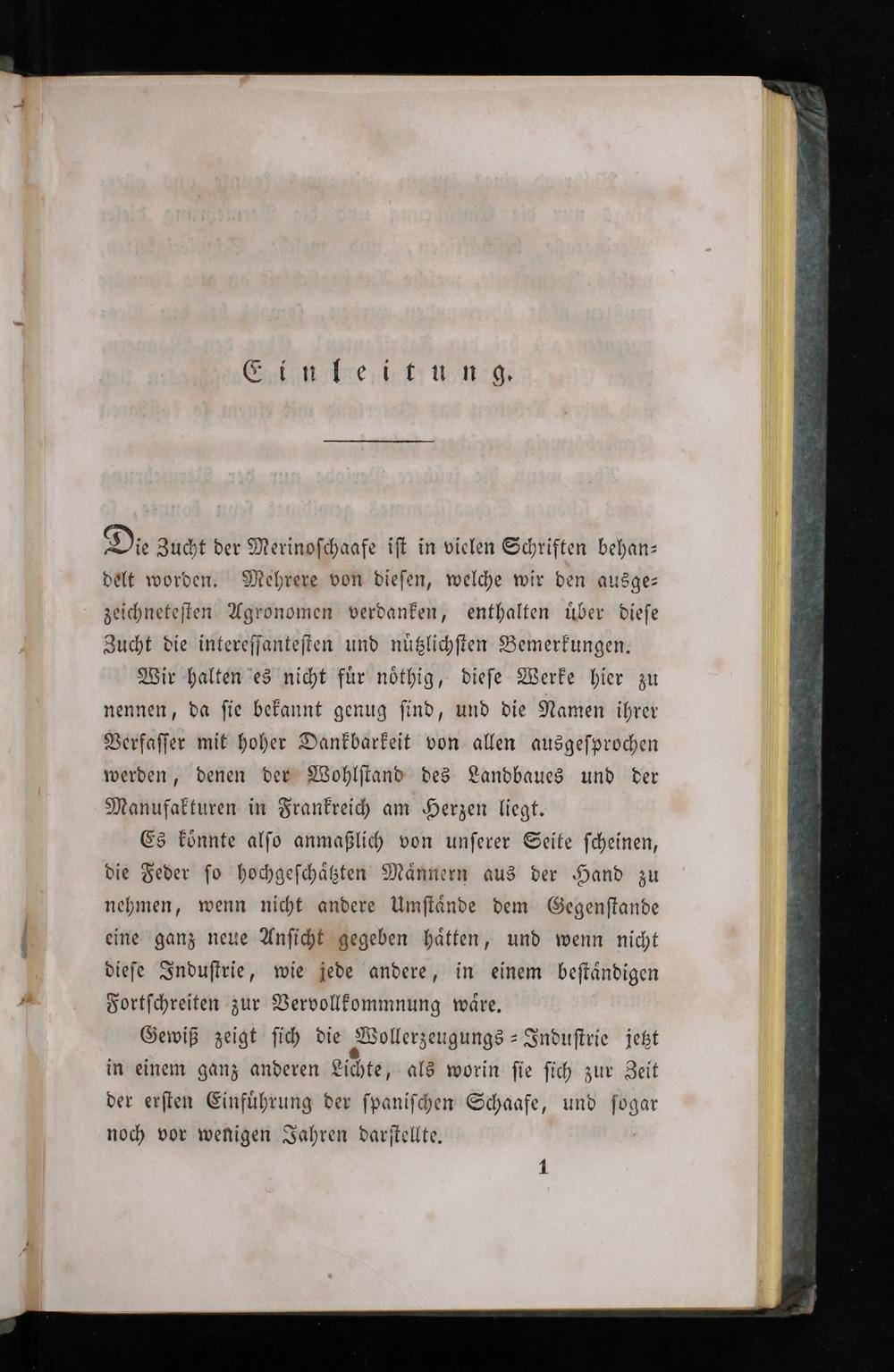 Einleitung.

Die Zucht der Merinoschaafe ist in vielen Schriften behandelt worden. Mehrere von diesen, welche wir den ausgezeichnetesten Agronomen verdanken, enthalten über diese Zucht die interessantesten und nützlichsten Bemerkungen.

Wir halten es nicht für nöthig, diese Werke hier zu nennen, da sie bekannt genug sind, und die Namen ihrer Verfasser mit hoher Dankbarkeit von allen ausgesprochen werden, denen der Wohlstand des Landbaues und der Manufakturen in Frankreich am Herzen liegt.

Es könnte also anmaßlich von unserer Seite scheinen, die Feder so hochgeschätzten Männern aus der Hand zu nehmen, wenn nicht andere Umstände dem Gegenstande eine ganz neue Ansicht gegeben hätten, und wenn nicht diese Industrie, wie jede andere, in einem beständigen Fortschreiten zur Vervollkommnung wäre.

Gewiß zeigt sich die Wollerzeugungs-Industrie jetzt in einem ganz anderen Lichte, als worin sie sich zur Zeit der ersten Einführung der spanischen Schaafe, und sogar noch vor wenigen Jahren darstellte.

1